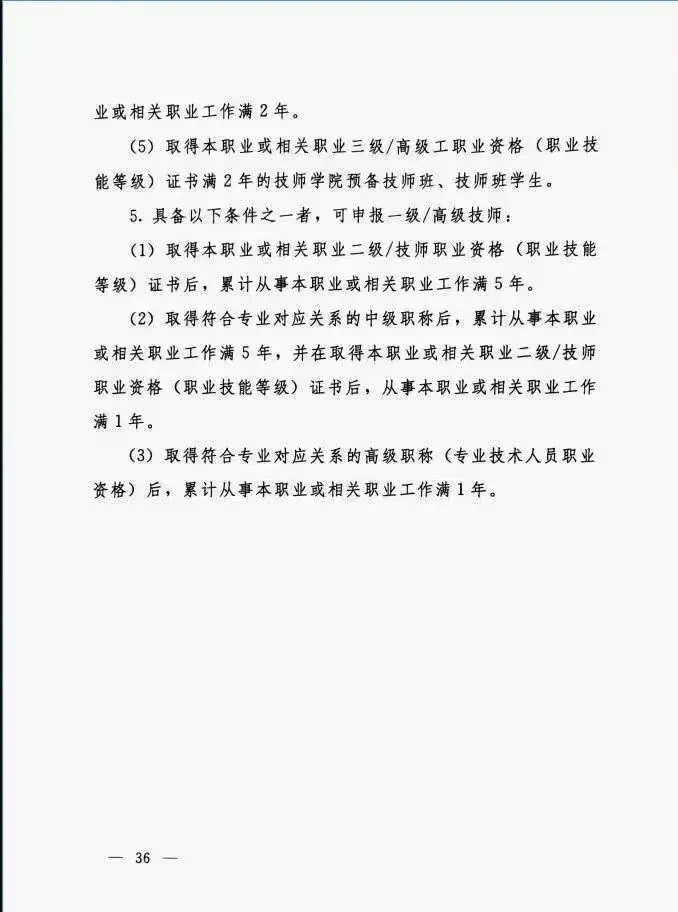 业或相关职业工作满 2 年。

（5）取得本职业或相关职业三级/高级工职业资格（职业技能等级）证书满 2 年的技师学院预备技师班、技师班学生。

5. 具备以下条件之一者，可申报一级/高级技师：

（1）取得本职业或相关职业二级/技师职业资格（职业技能等级）证书后，累计从事本职业或相关职业工作满 5 年。

（2）取得符合专业对应关系的中级职称后，累计从事本职业或相关职业工作满 5 年，并在取得本职业或相关职业二级/技师职业资格（职业技能等级）证书后，从事本职业或相关职业工作满 1 年。

（3）取得符合专业对应关系的高级职称（专业技术人员职业资格）后，累计从事本职业或相关职业工作满 1 年。

— 36 —